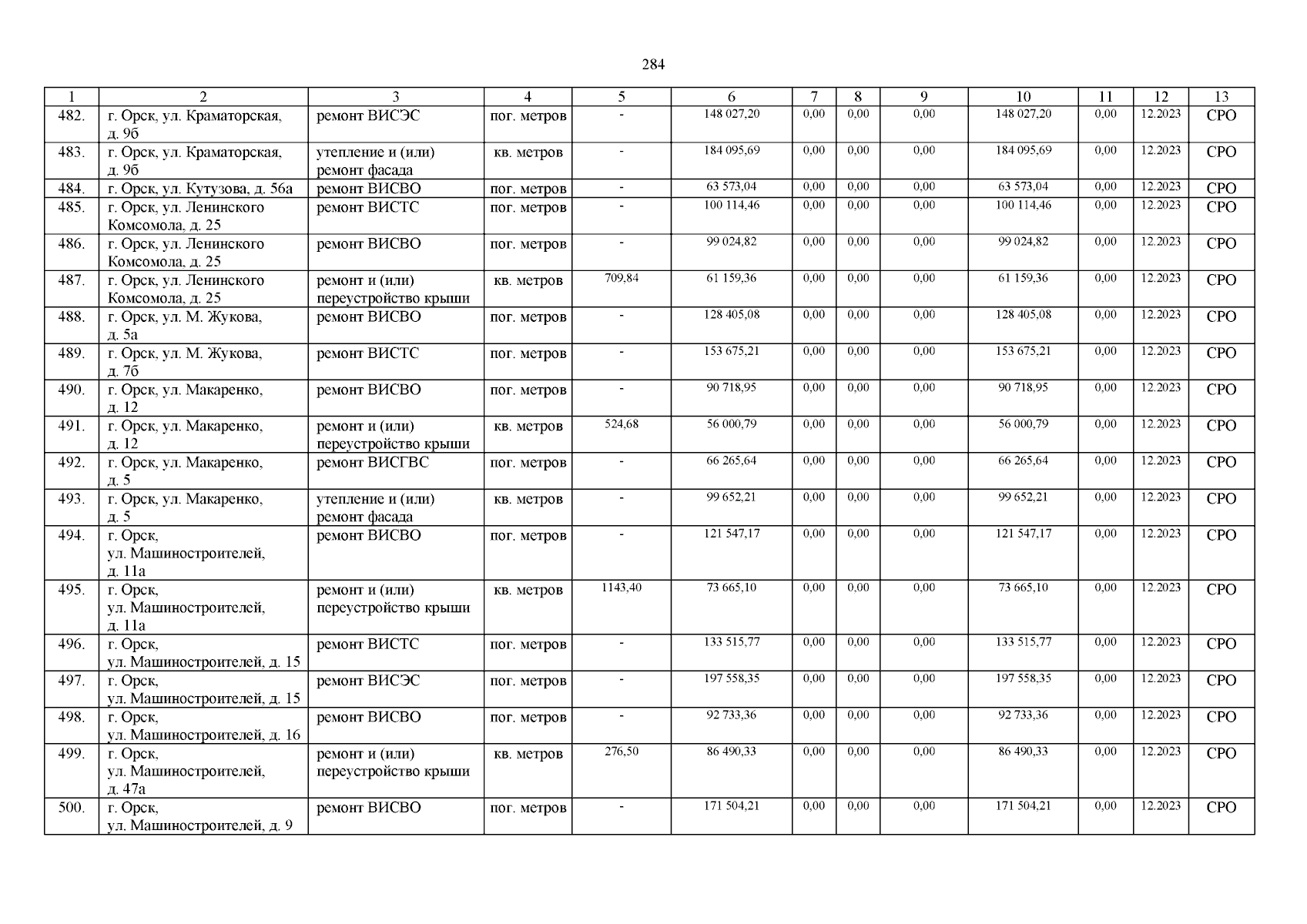 284

| 1 | 2 | 3 | 4 | 5 | 6 | 7 | 8 | 9 | 10 | 11 | 12 | 13 |
|---|---|---|---|---|---|---|---|---|---|---|---|---|
| 482. | г. Орск, ул. Краматорская, д. 9б | ремонт ВИСЭС | пог. метров | - | 148 027,20 | 0,00 | 0,00 | 0,00 | 148 027,20 | 0,00 | 12.2023 | СРО |
| 483. | г. Орск, ул. Краматорская, д. 9б | утепление и (или) ремонт фасада | кв. метров | - | 184 095,69 | 0,00 | 0,00 | 0,00 | 184 095,69 | 0,00 | 12.2023 | СРО |
| 484. | г. Орск, ул. Кутузова, д. 56а | ремонт ВИСВО | пог. метров | - | 63 573,04 | 0,00 | 0,00 | 0,00 | 63 573,04 | 0,00 | 12.2023 | СРО |
| 485. | г. Орск, ул. Ленинского Комсомола, д. 25 | ремонт ВИСТС | пог. метров | - | 100 114,46 | 0,00 | 0,00 | 0,00 | 100 114,46 | 0,00 | 12.2023 | СРО |
| 486. | г. Орск, ул. Ленинского Комсомола, д. 25 | ремонт ВИСВО | пог. метров | - | 99 024,82 | 0,00 | 0,00 | 0,00 | 99 024,82 | 0,00 | 12.2023 | СРО |
| 487. | г. Орск, ул. Ленинского Комсомола, д. 25 | ремонт и (или) переустройство крыши | кв. метров | 709,84 | 61 159,36 | 0,00 | 0,00 | 0,00 | 61 159,36 | 0,00 | 12.2023 | СРО |
| 488. | г. Орск, ул. М. Жукова, д. 5а | ремонт ВИСВО | пог. метров | - | 128 405,08 | 0,00 | 0,00 | 0,00 | 128 405,08 | 0,00 | 12.2023 | СРО |
| 489. | г. Орск, ул. М. Жукова, д. 7б | ремонт ВИСТС | пог. метров | - | 153 675,21 | 0,00 | 0,00 | 0,00 | 153 675,21 | 0,00 | 12.2023 | СРО |
| 490. | г. Орск, ул. Макаренко, д. 12 | ремонт ВИСВО | пог. метров | - | 90 718,95 | 0,00 | 0,00 | 0,00 | 90 718,95 | 0,00 | 12.2023 | СРО |
| 491. | г. Орск, ул. Макаренко, д. 12 | ремонт и (или) переустройство крыши | кв. метров | 524,68 | 56 000,79 | 0,00 | 0,00 | 0,00 | 56 000,79 | 0,00 | 12.2023 | СРО |
| 492. | г. Орск, ул. Макаренко, д. 5 | ремонт ВИСГВС | пог. метров | - | 66 265,64 | 0,00 | 0,00 | 0,00 | 66 265,64 | 0,00 | 12.2023 | СРО |
| 493. | г. Орск, ул. Макаренко, д. 5 | утепление и (или) ремонт фасада | кв. метров | - | 99 652,21 | 0,00 | 0,00 | 0,00 | 99 652,21 | 0,00 | 12.2023 | СРО |
| 494. | г. Орск, ул. Машиностроителей, д. 11а | ремонт ВИСВО | пог. метров | - | 121 547,17 | 0,00 | 0,00 | 0,00 | 121 547,17 | 0,00 | 12.2023 | СРО |
| 495. | г. Орск, ул. Машиностроителей, д. 11а | ремонт и (или) переустройство крыши | кв. метров | 1143,40 | 73 665,10 | 0,00 | 0,00 | 0,00 | 73 665,10 | 0,00 | 12.2023 | СРО |
| 496. | г. Орск, ул. Машиностроителей, д. 15 | ремонт ВИСТС | пог. метров | - | 133 515,77 | 0,00 | 0,00 | 0,00 | 133 515,77 | 0,00 | 12.2023 | СРО |
| 497. | г. Орск, ул. Машиностроителей, д. 15 | ремонт ВИСЭС | пог. метров | - | 197 558,35 | 0,00 | 0,00 | 0,00 | 197 558,35 | 0,00 | 12.2023 | СРО |
| 498. | г. Орск, ул. Машиностроителей, д. 16 | ремонт ВИСВО | пог. метров | - | 92 733,36 | 0,00 | 0,00 | 0,00 | 92 733,36 | 0,00 | 12.2023 | СРО |
| 499. | г. Орск, ул. Машиностроителей, д. 47а | ремонт и (или) переустройство крыши | кв. метров | 276,50 | 86 490,33 | 0,00 | 0,00 | 0,00 | 86 490,33 | 0,00 | 12.2023 | СРО |
| 500. | г. Орск, ул. Машиностроителей, д. 9 | ремонт ВИСВО | пог. метров | - | 171 504,21 | 0,00 | 0,00 | 0,00 | 171 504,21 | 0,00 | 12.2023 | СРО |